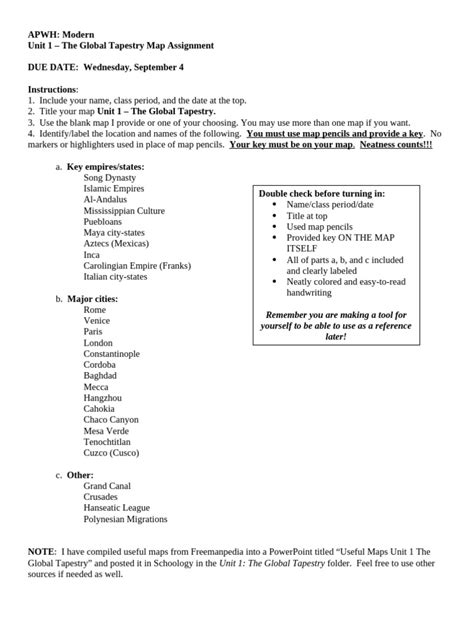 APWH: Modern
Unit 1 – The Global Tapestry Map Assignment

DUE DATE: Wednesday, September 4

Instructions:
1. Include your name, class period, and the date at the top.
2. Title your map Unit 1 – The Global Tapestry.
3. Use the blank map I provide or one of your choosing. You may use more than one map if you want.
4. Identify/label the location and names of the following. You must use map pencils and provide a key. No markers or highlighters used in place of map pencils. Your key must be on your map. Neatness counts!!!

a. Key empires/states:
Song Dynasty
Islamic Empires
Al-Andalus
Mississippian Culture
Puebloans
Maya city-states
Aztecs (Mexicas)
Inca
Carolingian Empire (Franks)
Italian city-states

b. Major cities:
Rome
Venice
Paris
London
Constantinople
Cordoba
Baghdad
Mecca
Hangzhou
Cahokia
Chaco Canyon
Mesa Verde
Tenochtitlan
Cuzco (Cusco)

c. Other:
Grand Canal
Crusades
Hanseatic League
Polynesian Migrations

Double check before turning in:
• Name/class period/date
• Title at top
• Used map pencils
• Provided key ON THE MAP ITSELF
• All of parts a, b, and c included and clearly labeled
• Neatly colored and easy-to-read handwriting

Remember you are making a tool for yourself to be able to use as a reference later!

NOTE: I have compiled useful maps from Freemanpedia into a PowerPoint titled "Useful Maps Unit 1 The Global Tapestry" and posted it in Schoology in the Unit 1: The Global Tapestry folder. Feel free to use other sources if needed as well.